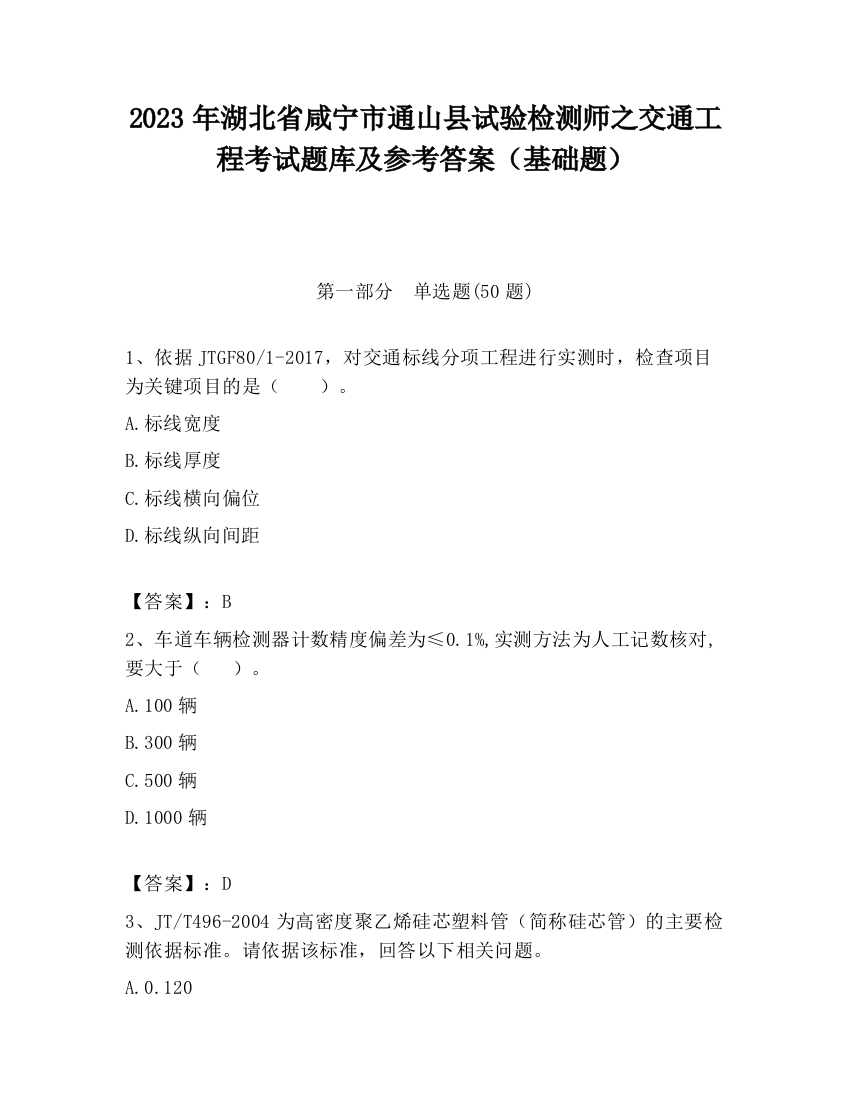 2023 年湖北省咸宁市通山县试验检测师之交通工程考试题库及参考答案（基础题）

第一部分　单选题(50 题)

1、依据 JTGF80/1-2017，对交通标线分项工程进行实测时，检查项目为关键项目的是（　　）。

A.标线宽度

B.标线厚度

C.标线横向偏位

D.标线纵向间距

【答案】：B

2、车道车辆检测器计数精度偏差为≤0.1%,实测方法为人工记数核对,要大于（　　）。

A.100 辆

B.300 辆

C.500 辆

D.1000 辆

【答案】：D

3、JT/T496-2004 为高密度聚乙烯硅芯塑料管（简称硅芯管）的主要检测依据标准。请依据该标准，回答以下相关问题。

A.0.120